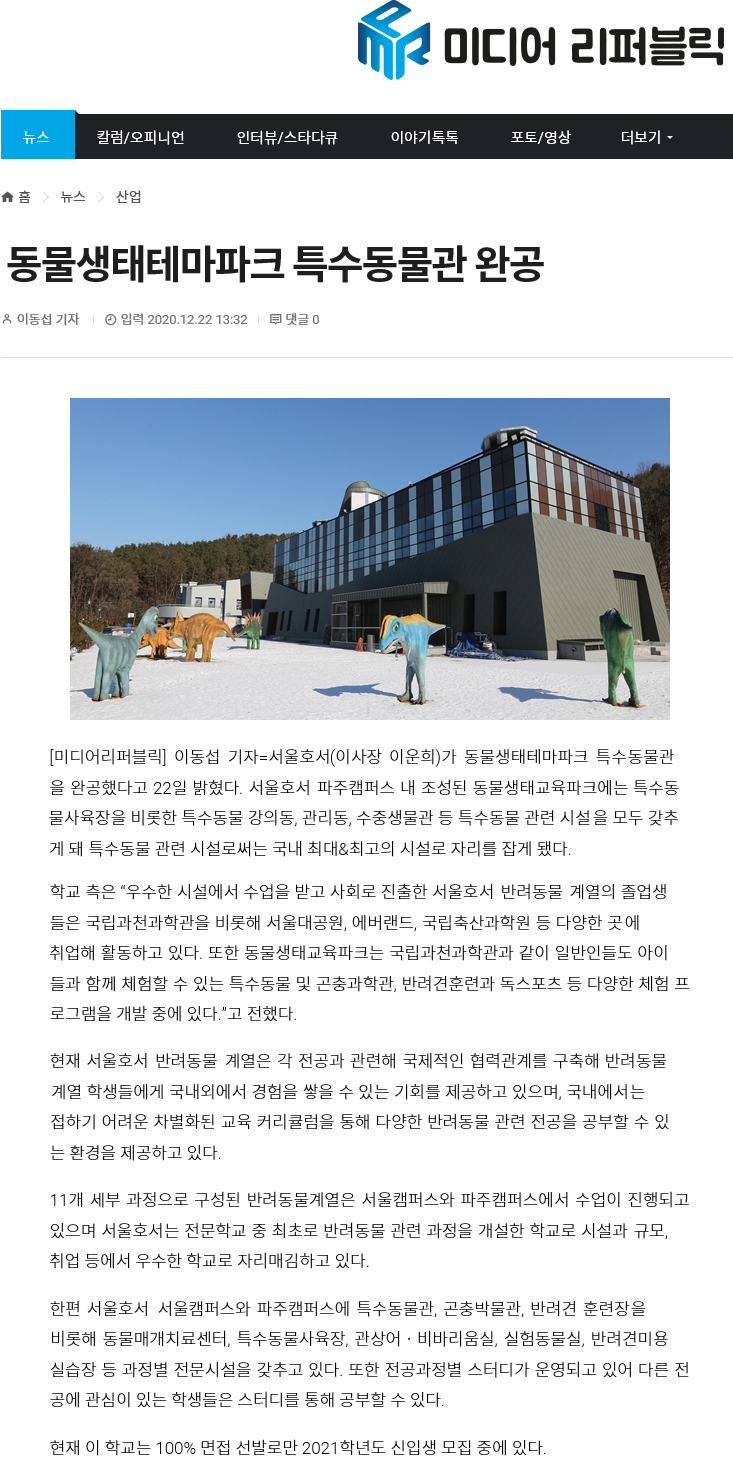 미디어 리퍼블릭

뉴스 칼럼/오피니언 인터뷰/스타다큐 이야기톡톡 포토/영상 더보기

홈 > 뉴스 > 산업

동물생태테마파크 특수동물관 완공

이동섭 기자 | 입력 2020.12.22 13:32 | 댓글 0

[미디어리퍼블릭] 이동섭 기자=서울호서(이사장 이운희)가 동물생태테마파크 특수동물관을 완공했다고 22일 밝혔다. 서울호서 파주캠퍼스 내 조성된 동물생태교육파크에는 특수동물사육장을 비롯한 특수동물 강의동, 관리동, 수중생물관 등 특수동물 관련 시설을 모두 갖추게 돼 특수동물 관련 시설로써는 국내 최대&최고의 시설로 자리를 잡게 됐다.

학교 측은 “우수한 시설에서 수업을 받고 사회로 진출한 서울호서 반려동물 계열의 졸업생들은 국립과천과학관을 비롯해 서울대공원, 에버랜드, 국립축산과학원 등 다양한 곳에 취업해 활동하고 있다. 또한 동물생태교육파크는 국립과천과학관과 같이 일반인들도 아이들과 함께 체험할 수 있는 특수동물 및 곤충과학관, 반려견훈련과 독스포츠 등 다양한 체험 프로그램을 개발 중에 있다.”고 전했다.

현재 서울호서 반려동물 계열은 각 전공과 관련해 국제적인 협력관계를 구축해 반려동물 계열 학생들에게 국내외에서 경험을 쌓을 수 있는 기회를 제공하고 있으며, 국내에서는 접하기 어려운 차별화된 교육 커리큘럼을 통해 다양한 반려동물 관련 전공을 공부할 수 있는 환경을 제공하고 있다.

11개 세부 과정으로 구성된 반려동물계열은 서울캠퍼스와 파주캠퍼스에서 수업이 진행되고 있으며 서울호서는 전문학교 중 최초로 반려동물 관련 과정을 개설한 학교로 시설과 규모, 취업 등에서 우수한 학교로 자리매김하고 있다.

한편 서울호서 서울캠퍼스와 파주캠퍼스에 특수동물관, 곤충박물관, 반려견 훈련장을 비롯해 동물매개치료센터, 특수동물사육장, 관상어・비바리움실, 실험동물실, 반려견미용 실습장 등 과정별 전문시설을 갖추고 있다. 또한 전공과정별 스터디가 운영되고 있어 다른 전공에 관심이 있는 학생들은 스터디를 통해 공부할 수 있다.

현재 이 학교는 100% 면접 선발로만 2021학년도 신입생 모집 중에 있다.